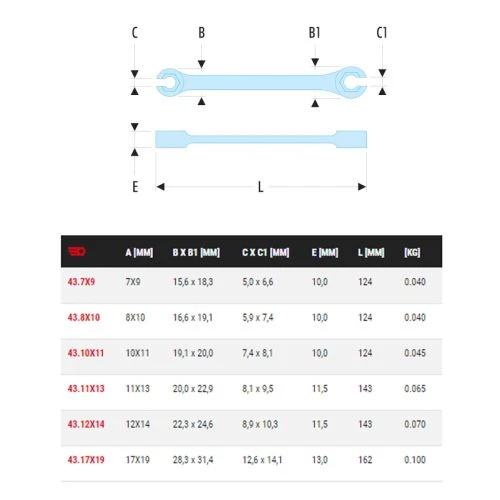 C B B1 C1

E L

|  | A [MM] | B X B1 [MM] | C X C1 [MM] | E [MM] | L [MM] | [KG] |
|---|---|---|---|---|---|---|
| 43.7X9 | 7X9 | 15,6 x 18,3 | 5,0 x 6,6 | 10,0 | 124 | 0.040 |
| 43.8X10 | 8X10 | 16,6 x 19,1 | 5,9 x 7,4 | 10,0 | 124 | 0.040 |
| 43.10X11 | 10X11 | 19,1 x 20,0 | 7,4 x 8,1 | 10,0 | 124 | 0.045 |
| 43.11X13 | 11X13 | 20,0 x 22,9 | 8,1 x 9,5 | 11,5 | 143 | 0.065 |
| 43.12X14 | 12X14 | 22,3 x 24,6 | 8,9 x 10,3 | 11,5 | 143 | 0.070 |
| 43.17X19 | 17X19 | 28,3 x 31,4 | 12,6 x 14,1 | 13,0 | 162 | 0.100 |